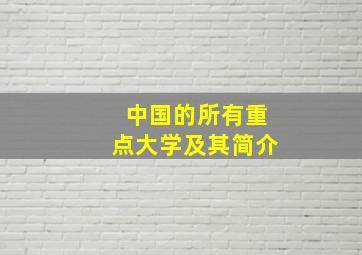 中国的所有重点大学及其简介